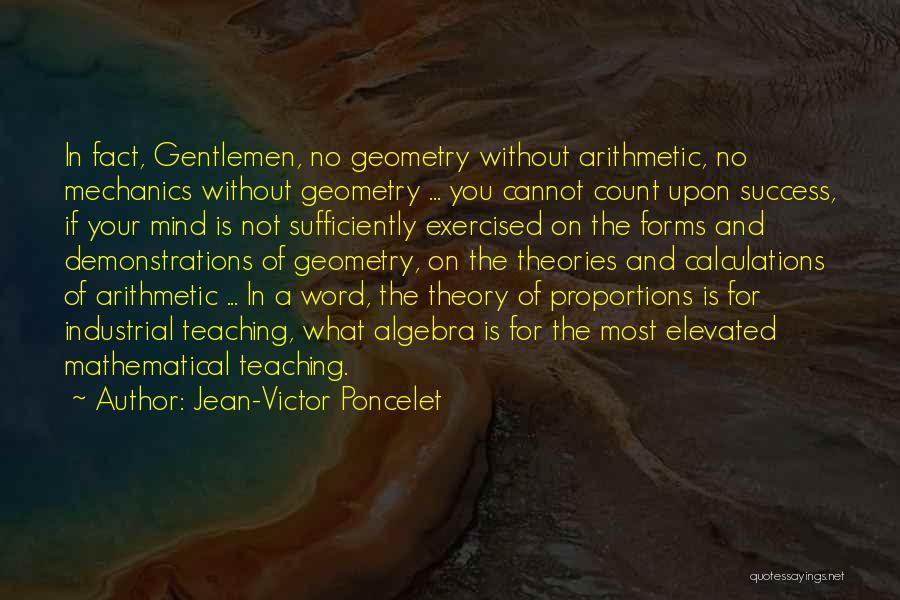 In fact, Gentlemen, no geometry without arithmetic, no mechanics without geometry ... you cannot count upon success, if your mind is not sufficiently exercised on the forms and demonstrations of geometry, on the theories and calculations of arithmetic ... In a word, the theory of proportions is for industrial teaching, what algebra is for the most elevated mathematical teaching.

~ Author: Jean-Victor Poncelet

quotessayings.net